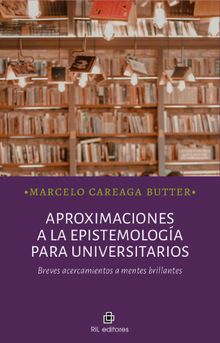 •MARCELO CAREAGA BUTTER•

APROXIMACIONES A LA EPISTEMOLOGÍA PARA UNIVERSITARIOS

Breves acercamientos a mentes brillantes

RIL editores